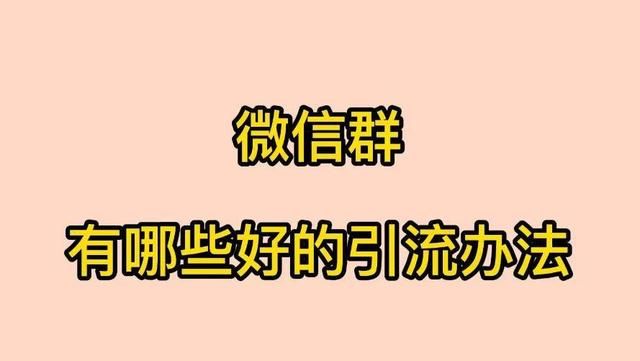 微信群

有哪些好的引流办法